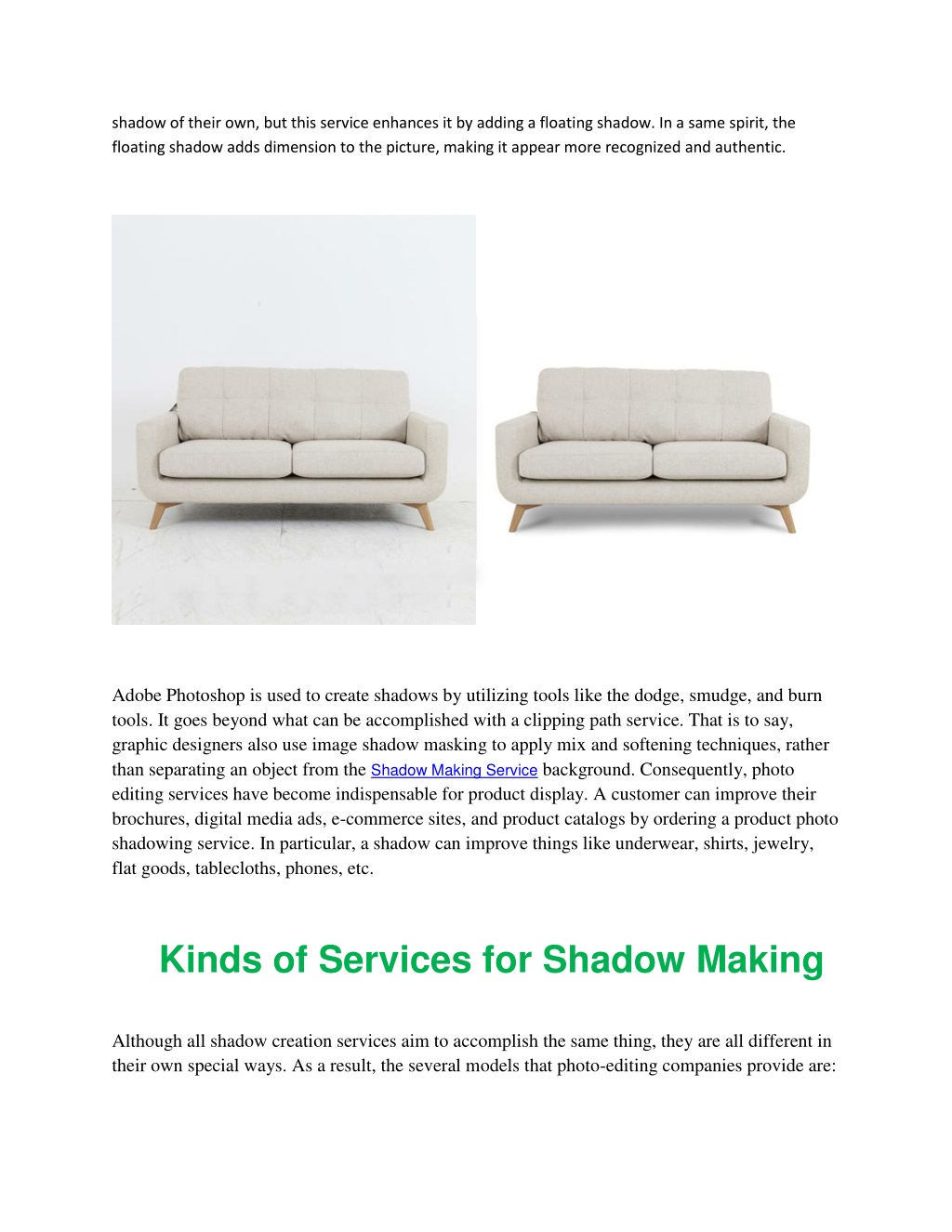 shadow of their own, but this service enhances it by adding a floating shadow. In a same spirit, the floating shadow adds dimension to the picture, making it appear more recognized and authentic.

Adobe Photoshop is used to create shadows by utilizing tools like the dodge, smudge, and burn tools. It goes beyond what can be accomplished with a clipping path service. That is to say, graphic designers also use image shadow masking to apply mix and softening techniques, rather than separating an object from the Shadow Making Service background. Consequently, photo editing services have become indispensable for product display. A customer can improve their brochures, digital media ads, e-commerce sites, and product catalogs by ordering a product photo shadowing service. In particular, a shadow can improve things like underwear, shirts, jewelry, flat goods, tablecloths, phones, etc.

Kinds of Services for Shadow Making

Although all shadow creation services aim to accomplish the same thing, they are all different in their own special ways. As a result, the several models that photo-editing companies provide are: